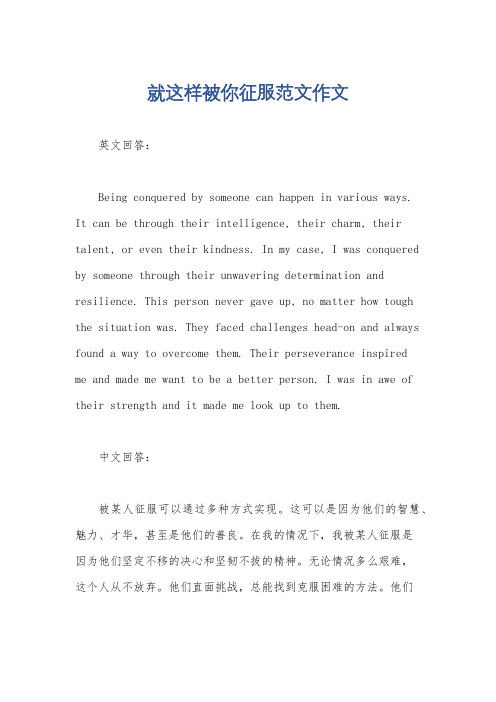 就这样被你征服范文作文

英文回答:

Being conquered by someone can happen in various ways. It can be through their intelligence, their charm, their talent, or even their kindness. In my case, I was conquered by someone through their unwavering determination and resilience. This person never gave up, no matter how tough the situation was. They faced challenges head-on and always found a way to overcome them. Their perseverance inspired me and made me want to be a better person. I was in awe of their strength and it made me look up to them.

中文回答:

被某人征服可以通过多种方式实现。这可以是因为他们的智慧、魅力、才华，甚至是他们的善良。在我的情况下，我被某人征服是因为他们坚定不移的决心和坚韧不拔的精神。无论情况多么艰难，这个人从不放弃。他们直面挑战，总能找到克服困难的方法。他们